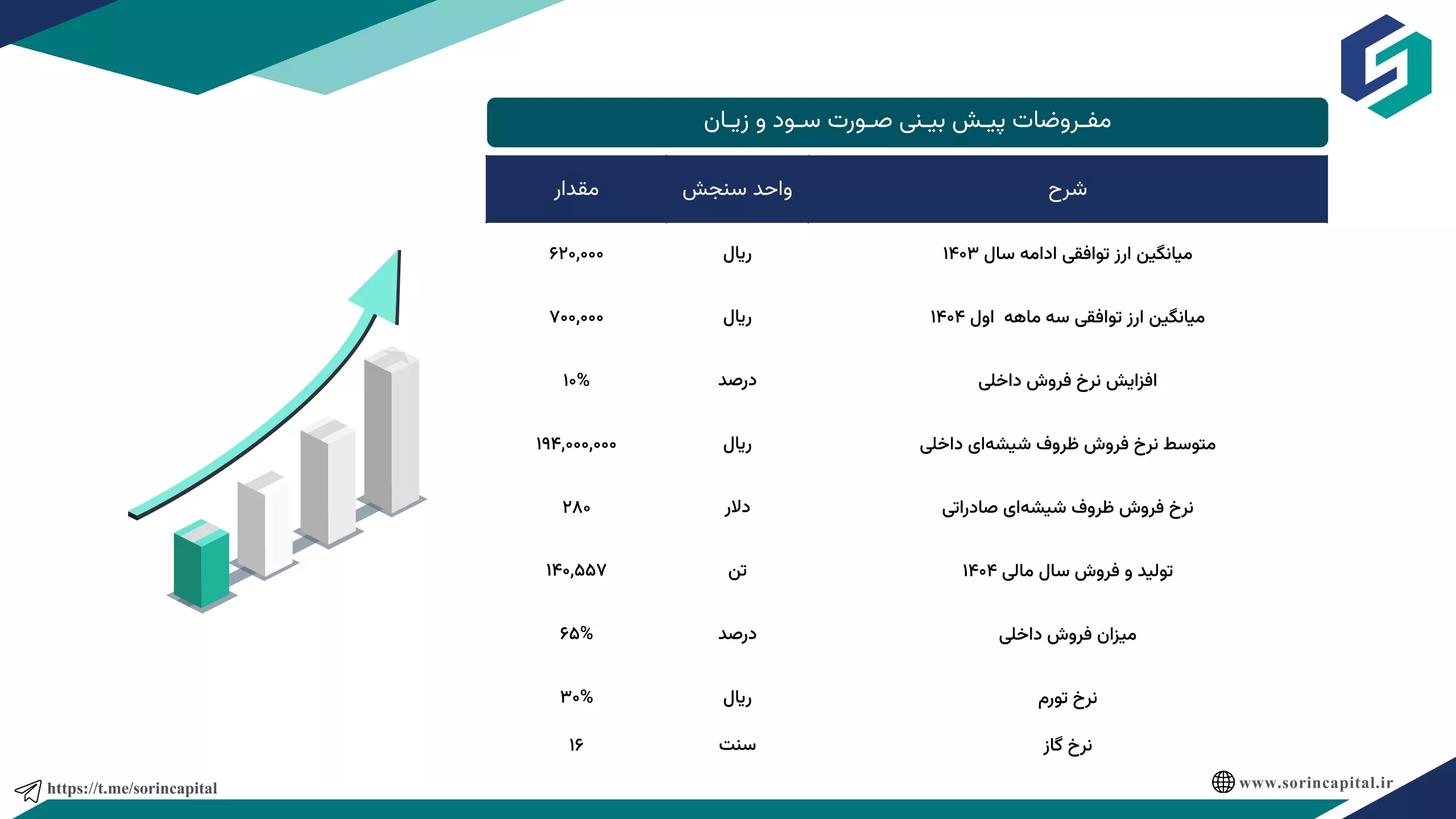 مفروضات پیش بینی صورت سود و زیان

| شرح | واحد سنجش | مقدار |
|---|---|---|
| میانگین ارز توافقی ادامه سال ۱۴۰۳ | ریال | ۶۲۰,۰۰۰ |
| میانگین ارز توافقی سه ماهه اول ۱۴۰۴ | ریال | ۷۰۰,۰۰۰ |
| افزایش نرخ فروش داخلی | درصد | ۱۰% |
| متوسط نرخ فروش ظروف شیشه‌ای داخلی | ریال | ۱۹۴,۰۰۰,۰۰۰ |
| نرخ فروش ظروف شیشه‌ای صادراتی | دلار | ۲۸۰ |
| تولید و فروش سال مالی ۱۴۰۴ | تن | ۱۴۰,۵۵۷ |
| میزان فروش داخلی | درصد | ۶۵% |
| نرخ تورم | ریال | ۳۰% |
| نرخ گاز | سنت | ۱۶ |

https://t.me/sorincapital

www.sorincapital.ir